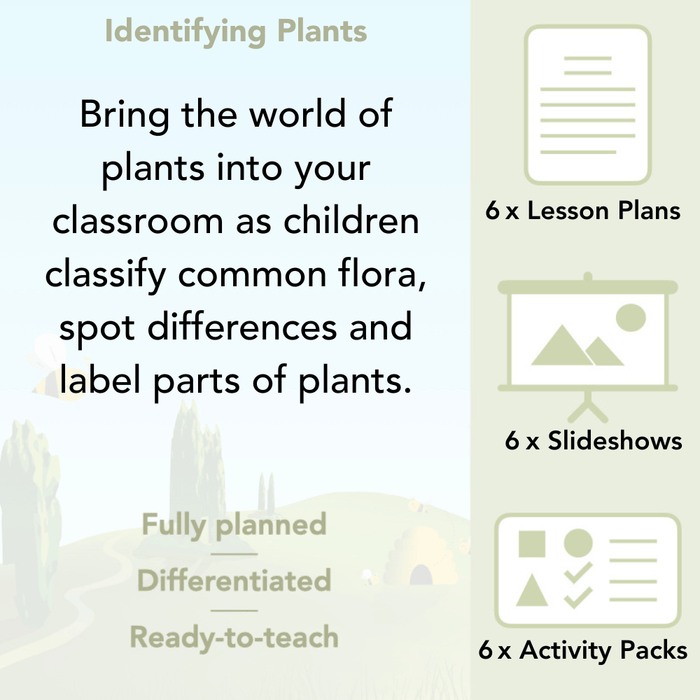 Identifying Plants

Bring the world of plants into your classroom as children classify common flora, spot differences and label parts of plants.

Fully planned

Differentiated

Ready-to-teach

6 x Lesson Plans

6 x Slideshows

6 x Activity Packs